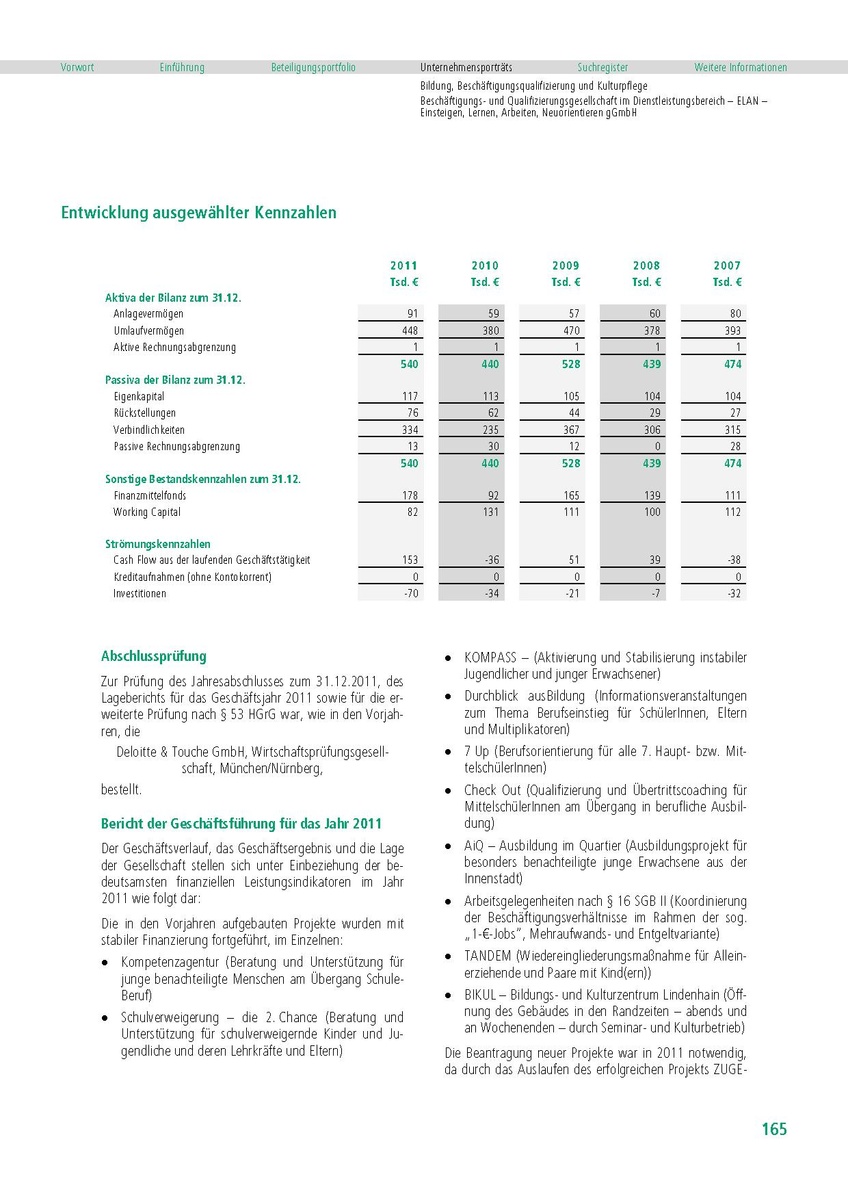 Vorwort Einführung Beteiligungsportfolio Unternehmensporträts Suchregister Weitere Informationen

Bildung, Beschäftigungsqualifizierung und Kulturpflege
Beschäftigungs- und Qualifizierungsgesellschaft im Dienstleistungsbereich – ELAN – Einsteigen, Lernen, Arbeiten, Neuorientieren gGmbH

Entwicklung ausgewählter Kennzahlen

| | 2011 Tsd. € | 2010 Tsd. € | 2009 Tsd. € | 2008 Tsd. € | 2007 Tsd. € |
|---|---|---|---|---|---|
| Aktiva der Bilanz zum 31.12. | | | | | |
| Anlagevermögen | 91 | 59 | 57 | 60 | 80 |
| Umlaufvermögen | 448 | 380 | 470 | 378 | 393 |
| Aktive Rechnungsabgrenzung | 1 | 1 | 1 | 1 | 1 |
| | 540 | 440 | 528 | 439 | 474 |
| Passiva der Bilanz zum 31.12. | | | | | |
| Eigenkapital | 117 | 113 | 105 | 104 | 104 |
| Rückstellungen | 76 | 62 | 44 | 29 | 27 |
| Verbindlichkeiten | 334 | 235 | 367 | 306 | 315 |
| Passive Rechnungsabgrenzung | 13 | 30 | 12 | 0 | 28 |
| | 540 | 440 | 528 | 439 | 474 |
| Sonstige Bestandskennzahlen zum 31.12. | | | | | |
| Finanzmittelfonds | 178 | 92 | 165 | 139 | 111 |
| Working Capital | 82 | 131 | 111 | 100 | 112 |
| Strömungskennzahlen | | | | | |
| Cash Flow aus der laufenden Geschäftstätigkeit | 153 | -36 | 51 | 39 | -38 |
| Kreditaufnahmen (ohne Kontokorrent) | 0 | 0 | 0 | 0 | 0 |
| Investitionen | -70 | -34 | -21 | -7 | -32 |

Abschlussprüfung

Zur Prüfung des Jahresabschlusses zum 31.12.2011, des Lageberichts für das Geschäftsjahr 2011 sowie für die erweiterte Prüfung nach § 53 HGrG war, wie in den Vorjahren, die

Deloitte & Touche GmbH, Wirtschaftsprüfungsgesellschaft, München/Nürnberg,

bestellt.

Bericht der Geschäftsführung für das Jahr 2011

Der Geschäftsverlauf, das Geschäftsergebnis und die Lage der Gesellschaft stellen sich unter Einbeziehung der bedeutsamsten finanziellen Leistungsindikatoren im Jahr 2011 wie folgt dar:

Die in den Vorjahren aufgebauten Projekte wurden mit stabiler Finanzierung fortgeführt, im Einzelnen:

• Kompetenzagentur (Beratung und Unterstützung für junge benachteiligte Menschen am Übergang Schule-Beruf)
• Schulverweigerung – die 2. Chance (Beratung und Unterstützung für schulverweigernde Kinder und Jugendliche und deren Lehrkräfte und Eltern)
• KOMPASS – (Aktivierung und Stabilisierung instabiler Jugendlicher und junger Erwachsener)
• Durchblick ausBildung (Informationsveranstaltungen zum Thema Berufseinstieg für SchülerInnen, Eltern und Multiplikatoren)
• 7 Up (Berufsorientierung für alle 7. Haupt- bzw. MittelschülerInnen)
• Check Out (Qualifizierung und Übertrittscoaching für MittelschülerInnen am Übergang in berufliche Ausbildung)
• AiQ – Ausbildung im Quartier (Ausbildungsprojekt für besonders benachteiligte junge Erwachsene aus der Innenstadt)
• Arbeitsgelegenheiten nach § 16 SGB II (Koordinierung der Beschäftigungsverhältnisse im Rahmen der sog. „1-€-Jobs", Mehraufwands- und Entgeltvariante)
• TANDEM (Wiedereingliederungsmaßnahme für Alleinerziehende und Paare mit Kind(ern))
• BIKUL – Bildungs- und Kulturzentrum Lindenhain (Öffnung des Gebäudes in den Randzeiten – abends und an Wochenenden – durch Seminar- und Kulturbetrieb)

Die Beantragung neuer Projekte war in 2011 notwendig, da durch das Auslaufen des erfolgreichen Projekts ZUGE-

165